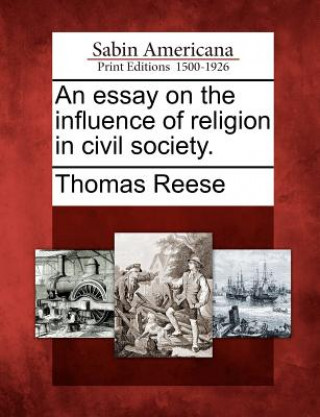 Sabin Americana
Print Editions 1500-1926

An essay on the influence of religion in civil society.

Thomas Reese